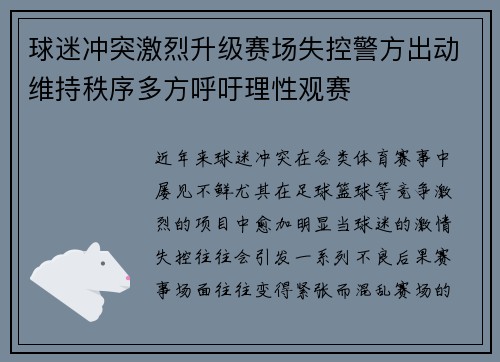 球迷冲突激烈升级赛场失控警方出动维持秩序多方呼吁理性观赛

近年来球迷冲突在各类体育赛事中屡见不鲜尤其在足球篮球等竞争激烈的项目中愈加明显当球迷的激情失控往往会引发一系列不良后果赛事场面往往变得紧张而混乱赛场的